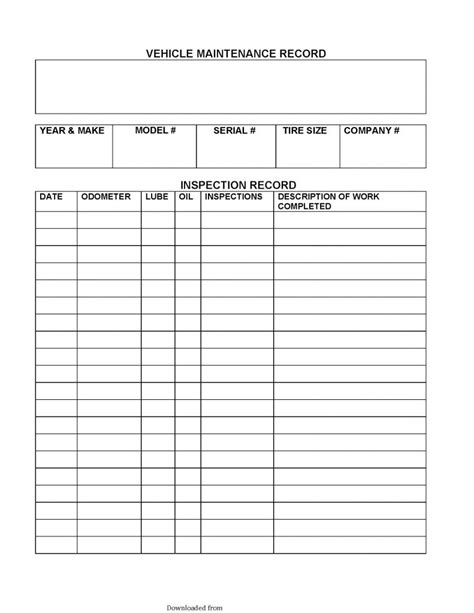 VEHICLE MAINTENANCE RECORD

| YEAR & MAKE | MODEL # | SERIAL # | TIRE SIZE | COMPANY # |
|---|---|---|---|---|
| | | | | |

INSPECTION RECORD

| DATE | ODOMETER | LUBE | OIL | INSPECTIONS | DESCRIPTION OF WORK COMPLETED |
|---|---|---|---|---|---|
| | | | | | |
| | | | | | |
| | | | | | |
| | | | | | |
| | | | | | |
| | | | | | |
| | | | | | |
| | | | | | |
| | | | | | |
| | | | | | |
| | | | | | |
| | | | | | |
| | | | | | |
| | | | | | |
| | | | | | |
| | | | | | |
| | | | | | |
| | | | | | |
| | | | | | |
| | | | | | |

Downloaded from